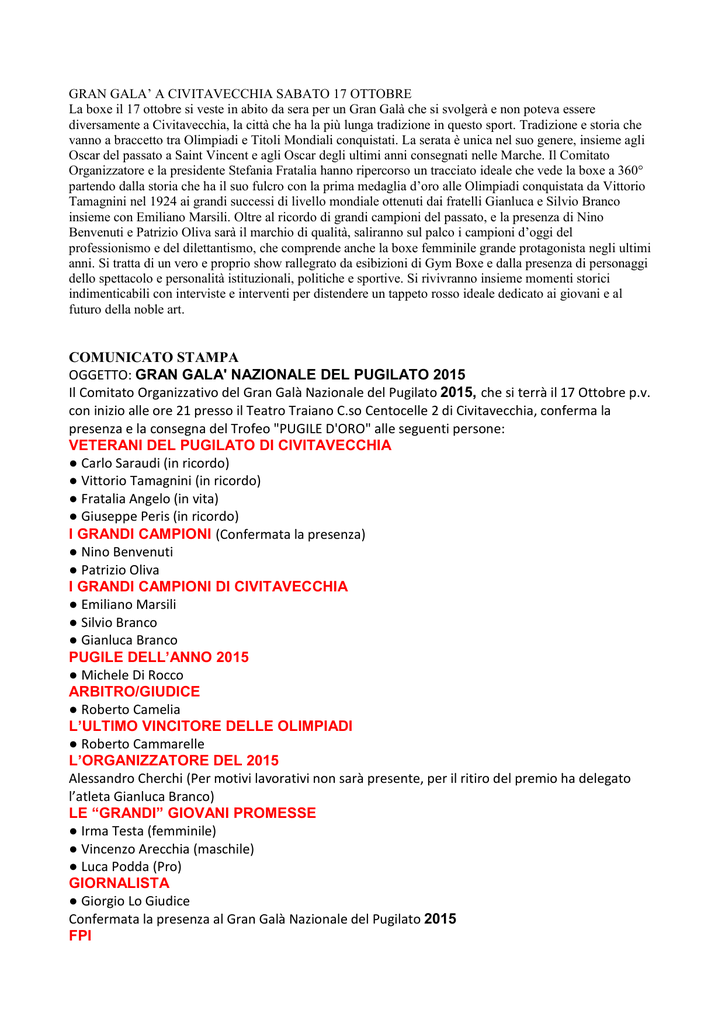 GRAN GALA' A CIVITAVECCHIA SABATO 17 OTTOBRE
La boxe il 17 ottobre si veste in abito da sera per un Gran Galà che si svolgerà e non poteva essere diversamente a Civitavecchia, la città che ha la più lunga tradizione in questo sport. Tradizione e storia che vanno a braccetto tra Olimpiadi e Titoli Mondiali conquistati. La serata è unica nel suo genere, insieme agli Oscar del passato a Saint Vincent e agli Oscar degli ultimi anni consegnati nelle Marche. Il Comitato Organizzatore e la presidente Stefania Fratalia hanno ripercorso un tracciato ideale che vede la boxe a 360° partendo dalla storia che ha il suo fulcro con la prima medaglia d'oro alle Olimpiadi conquistata da Vittorio Tamagnini nel 1924 ai grandi successi di livello mondiale ottenuti dai fratelli Gianluca e Silvio Branco insieme con Emiliano Marsili. Oltre al ricordo di grandi campioni del passato, e la presenza di Nino Benvenuti e Patrizio Oliva sarà il marchio di qualità, saliranno sul palco i campioni d'oggi del professionismo e del dilettantismo, che comprende anche la boxe femminile grande protagonista negli ultimi anni. Si tratta di un vero e proprio show rallegrato da esibizioni di Gym Boxe e dalla presenza di personaggi dello spettacolo e personalità istituzionali, politiche e sportive. Si rivivranno insieme momenti storici indimenticabili con interviste e interventi per distendere un tappeto rosso ideale dedicato ai giovani e al futuro della noble art.

COMUNICATO STAMPA
OGGETTO: GRAN GALA' NAZIONALE DEL PUGILATO 2015
Il Comitato Organizzativo del Gran Galà Nazionale del Pugilato 2015, che si terrà il 17 Ottobre p.v. con inizio alle ore 21 presso il Teatro Traiano C.so Centocelle 2 di Civitavecchia, conferma la presenza e la consegna del Trofeo "PUGILE D'ORO" alle seguenti persone:
VETERANI DEL PUGILATO DI CIVITAVECCHIA
● Carlo Saraudi (in ricordo)
● Vittorio Tamagnini (in ricordo)
● Fratalia Angelo (in vita)
● Giuseppe Peris (in ricordo)
I GRANDI CAMPIONI (Confermata la presenza)
● Nino Benvenuti
● Patrizio Oliva
I GRANDI CAMPIONI DI CIVITAVECCHIA
● Emiliano Marsili
● Silvio Branco
● Gianluca Branco
PUGILE DELL'ANNO 2015
● Michele Di Rocco
ARBITRO/GIUDICE
● Roberto Camelia
L'ULTIMO VINCITORE DELLE OLIMPIADI
● Roberto Cammarelle
L'ORGANIZZATORE DEL 2015
Alessandro Cherchi (Per motivi lavorativi non sarà presente, per il ritiro del premio ha delegato l'atleta Gianluca Branco)
LE "GRANDI" GIOVANI PROMESSE
● Irma Testa (femminile)
● Vincenzo Arecchia (maschile)
● Luca Podda (Pro)
GIORNALISTA
● Giorgio Lo Giudice
Confermata la presenza al Gran Galà Nazionale del Pugilato 2015
FPI